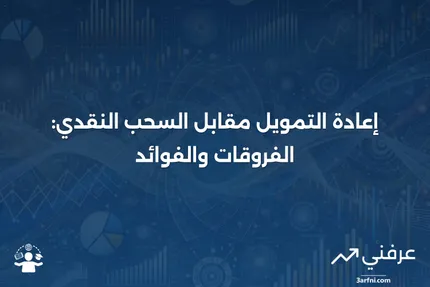 إعادة التمويل مقابل السحب النقدي: الفروقات والفوائد

عرفني
3arfni.com